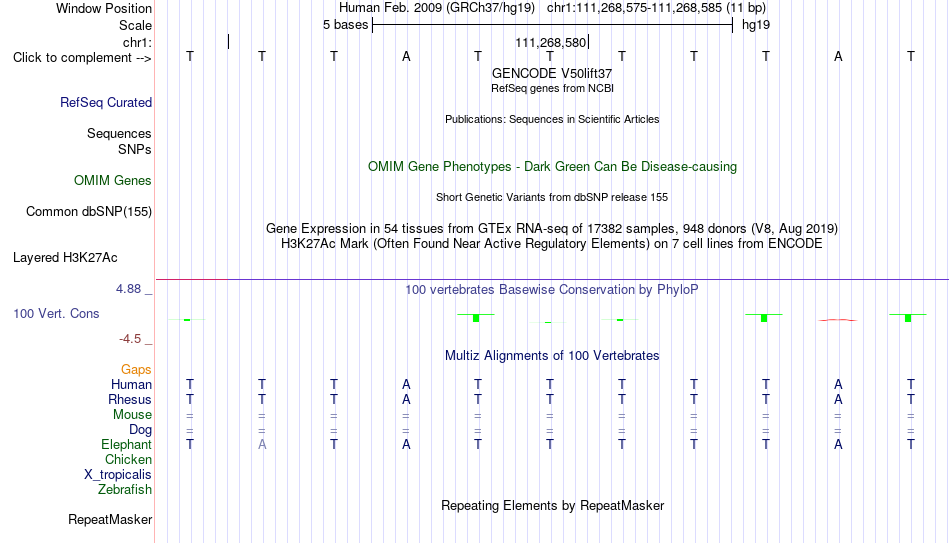 Window Position	Human Feb. 2009 (GRCh37/hg19) chr1:111,268,575-111,268,585 (11 bp)
Scale	5 bases	hg19
chr1:	111,268,580
Click to complement -->	T	T	T	A	T	T	T	T	T	A	T
GENCODE V50lift37
RefSeq genes from NCBI
RefSeq Curated
Publications: Sequences in Scientific Articles
Sequences
SNPs
OMIM Gene Phenotypes - Dark Green Can Be Disease-causing
OMIM Genes
Short Genetic Variants from dbSNP release 155
Common dbSNP(155)
Gene Expression in 54 tissues from GTEx RNA-seq of 17382 samples, 948 donors (V8, Aug 2019)
H3K27Ac Mark (Often Found Near Active Regulatory Elements) on 7 cell lines from ENCODE
Layered H3K27Ac
4.88 _	100 vertebrates Basewise Conservation by PhyloP
100 Vert. Cons
-4.5 _
Multiz Alignments of 100 Vertebrates
Gaps
Human	T	T	T	A	T	T	T	T	T	A	T
Rhesus	T	T	T	A	T	T	T	T	T	A	T
Mouse	=	=	=	=	=	=	=	=	=	=	=
Dog	=	=	=	=	=	=	=	=	=	=	=
Elephant	T	A	T	A	T	T	T	T	T	A	T
Chicken
X_tropicalis
Zebrafish
Repeating Elements by RepeatMasker
RepeatMasker